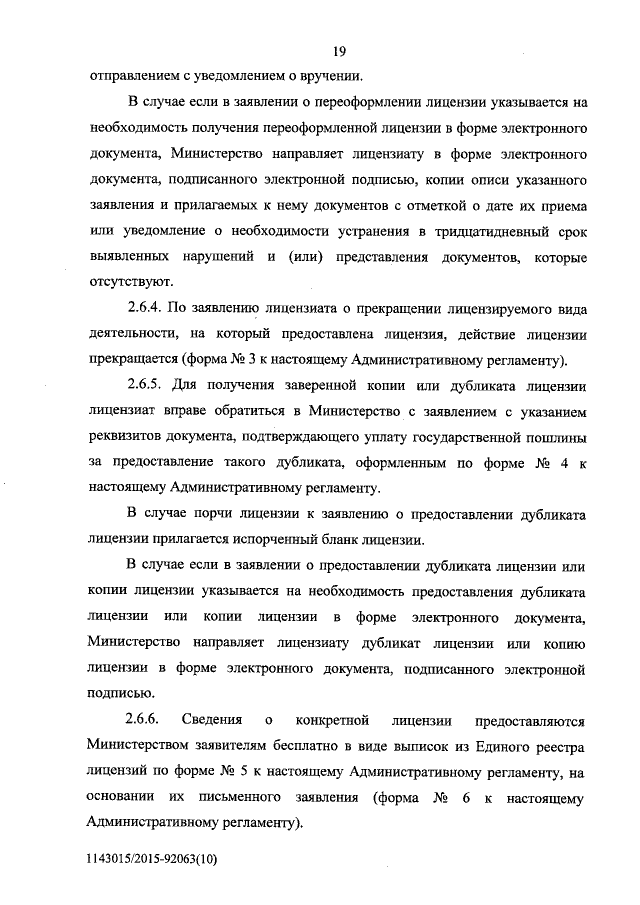 19

отправлением с уведомлением о вручении.

В случае если в заявлении о переоформлении лицензии указывается на необходимость получения переоформленной лицензии в форме электронного документа, Министерство направляет лицензиату в форме электронного документа, подписанного электронной подписью, копии описи указанного заявления и прилагаемых к нему документов с отметкой о дате их приема или уведомление о необходимости устранения в тридцатидневный срок выявленных нарушений и (или) представления документов, которые отсутствуют.

2.6.4. По заявлению лицензиата о прекращении лицензируемого вида деятельности, на который предоставлена лицензия, действие лицензии прекращается (форма № 3 к настоящему Административному регламенту).

2.6.5. Для получения заверенной копии или дубликата лицензии лицензиат вправе обратиться в Министерство с заявлением с указанием реквизитов документа, подтверждающего уплату государственной пошлины за предоставление такого дубликата, оформленным по форме № 4 к настоящему Административному регламенту.

В случае порчи лицензии к заявлению о предоставлении дубликата лицензии прилагается испорченный бланк лицензии.

В случае если в заявлении о предоставлении дубликата лицензии или копии лицензии указывается на необходимость предоставления дубликата лицензии или копии лицензии в форме электронного документа, Министерство направляет лицензиату дубликат лицензии или копию лицензии в форме электронного документа, подписанного электронной подписью.

2.6.6. Сведения о конкретной лицензии предоставляются Министерством заявителям бесплатно в виде выписок из Единого реестра лицензий по форме № 5 к настоящему Административному регламенту, на основании их письменного заявления (форма № 6 к настоящему Административному регламенту).

1143015/2015-92063(10)